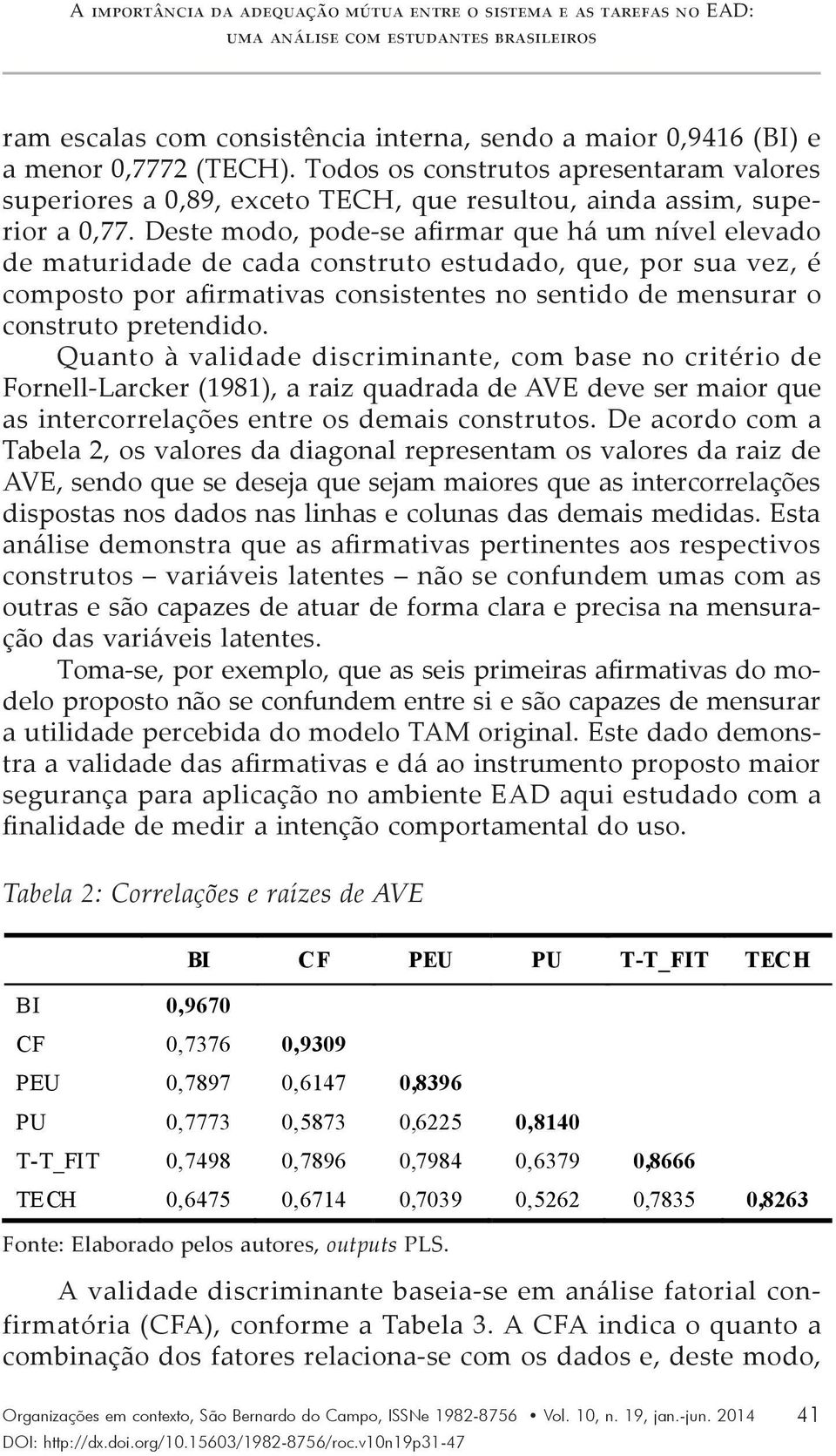 A importância da adequação mútua entre o sistema e as tarefas no EAD: uma análise com estudantes brasileiros

ram escalas com consistência interna, sendo a maior 0,9416 (BI) e a menor 0,7772 (TECH). Todos os construtos apresentaram valores superiores a 0,89, exceto TECH, que resultou, ainda assim, superior a 0,77. Deste modo, pode-se afirmar que há um nível elevado de maturidade de cada construto estudado, que, por sua vez, é composto por afirmativas consistentes no sentido de mensurar o construto pretendido.

Quanto à validade discriminante, com base no critério de Fornell-Larcker (1981), a raiz quadrada de AVE deve ser maior que as intercorrelações entre os demais construtos. De acordo com a Tabela 2, os valores da diagonal representam os valores da raiz de AVE, sendo que se deseja que sejam maiores que as intercorrelações dispostas nos dados nas linhas e colunas das demais medidas. Esta análise demonstra que as afirmativas pertinentes aos respectivos construtos – variáveis latentes – não se confundem umas com as outras e são capazes de atuar de forma clara e precisa na mensuração das variáveis latentes.

Toma-se, por exemplo, que as seis primeiras afirmativas do modelo proposto não se confundem entre si e são capazes de mensurar a utilidade percebida do modelo TAM original. Este dado demonstra a validade das afirmativas e dá ao instrumento proposto maior segurança para aplicação no ambiente EAD aqui estudado com a finalidade de medir a intenção comportamental do uso.

Tabela 2: Correlações e raízes de AVE

| | BI | CF | PEU | PU | T-T_FIT | TECH |
|---|---|---|---|---|---|---|
| BI | 0,9670 | | | | | |
| CF | 0,7376 | 0,9309 | | | | |
| PEU | 0,7897 | 0,6147 | 0,8396 | | | |
| PU | 0,7773 | 0,5873 | 0,6225 | 0,8140 | | |
| T-T_FIT | 0,7498 | 0,7896 | 0,7984 | 0,6379 | 0,8666 | |
| TECH | 0,6475 | 0,6714 | 0,7039 | 0,5262 | 0,7835 | 0,8263 |

Fonte: Elaborado pelos autores, outputs PLS.

A validade discriminante baseia-se em análise fatorial confirmatória (CFA), conforme a Tabela 3. A CFA indica o quanto a combinação dos fatores relaciona-se com os dados e, deste modo,

Organizações em contexto, São Bernardo do Campo, ISSNe 1982-8756 • Vol. 10, n. 19, jan.-jun. 2014 41
DOI: http://dx.doi.org/10.15603/1982-8756/roc.v10n19p31-47